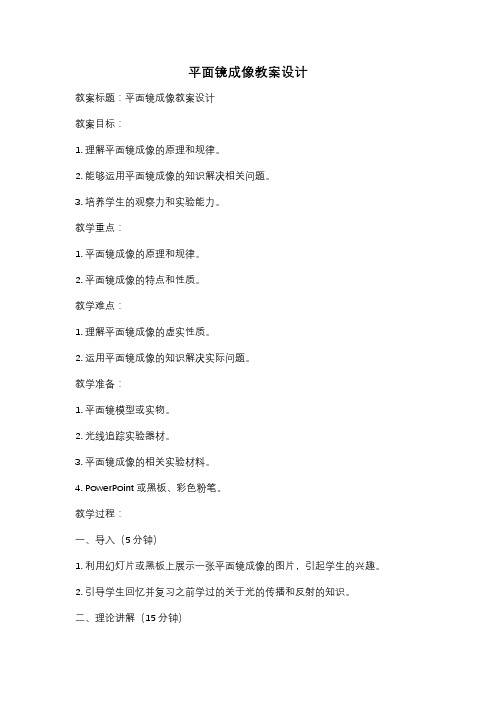 平面镜成像教案设计

教案标题：平面镜成像教案设计

教案目标：

1. 理解平面镜成像的原理和规律。

2. 能够运用平面镜成像的知识解决相关问题。

3. 培养学生的观察力和实验能力。

教学重点：

1. 平面镜成像的原理和规律。

2. 平面镜成像的特点和性质。

教学难点：

1. 理解平面镜成像的虚实性质。

2. 运用平面镜成像的知识解决实际问题。

教学准备：

1. 平面镜模型或实物。

2. 光线追踪实验器材。

3. 平面镜成像的相关实验材料。

4. PowerPoint 或黑板、彩色粉笔。

教学过程：

一、导入（5 分钟）

1. 利用幻灯片或黑板上展示一张平面镜成像的图片，引起学生的兴趣。

2. 引导学生回忆并复习之前学过的关于光的传播和反射的知识。

二、理论讲解（15 分钟）